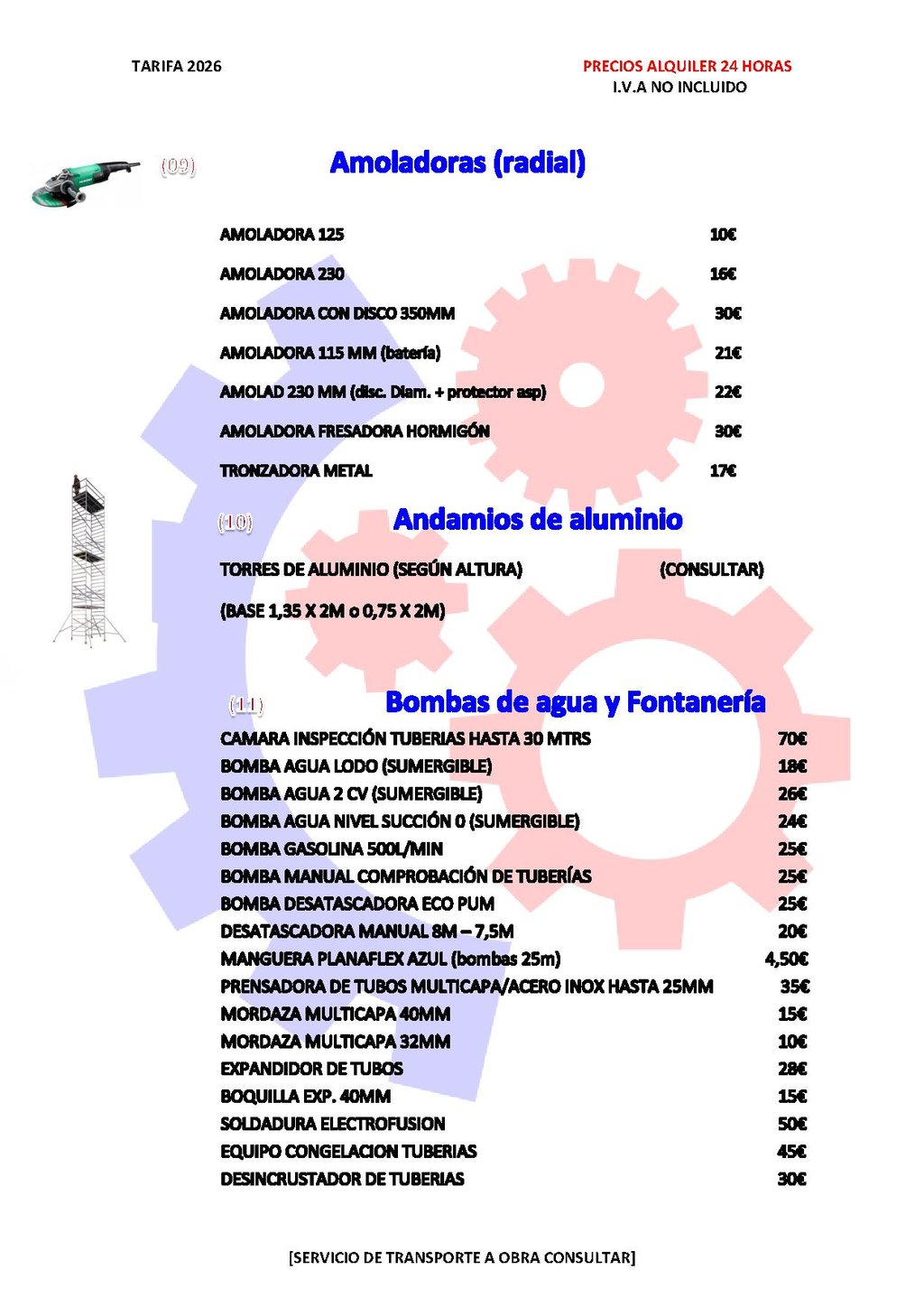 TARIFA 2026

PRECIOS ALQUILER 24 HORAS
I.V.A NO INCLUIDO

(09)

Amoladoras (radial)

AMOLADORA 125 10€

AMOLADORA 230 16€

AMOLADORA CON DISCO 350MM 30€

AMOLADORA 115 MM (batería) 21€

AMOLAD 230 MM (disc. Diam. + protector asp) 22€

AMOLADORA FRESADORA HORMIGÓN 30€

TRONZADORA METAL 17€

(10)

Andamios de aluminio

TORRES DE ALUMINIO (SEGÚN ALTURA) (CONSULTAR)

(BASE 1,35 X 2M o 0,75 X 2M)

(11)

Bombas de agua y Fontanería

CAMARA INSPECCIÓN TUBERIAS HASTA 30 MTRS 70€
BOMBA AGUA LODO (SUMERGIBLE) 18€
BOMBA AGUA 2 CV (SUMERGIBLE) 26€
BOMBA AGUA NIVEL SUCCIÓN 0 (SUMERGIBLE) 24€
BOMBA GASOLINA 500L/MIN 25€
BOMBA MANUAL COMPROBACIÓN DE TUBERÍAS 25€
BOMBA DESATASCADORA ECO PUM 25€
DESATASCADORA MANUAL 8M – 7,5M 20€
MANGUERA PLANAFLEX AZUL (bombas 25m) 4,50€
PRENSADORA DE TUBOS MULTICAPA/ACERO INOX HASTA 25MM 35€
MORDAZA MULTICAPA 40MM 15€
MORDAZA MULTICAPA 32MM 10€
EXPANDIDOR DE TUBOS 28€
BOQUILLA EXP. 40MM 15€
SOLDADURA ELECTROFUSION 50€
EQUIPO CONGELACION TUBERIAS 45€
DESINCRUSTADOR DE TUBERIAS 30€

[SERVICIO DE TRANSPORTE A OBRA CONSULTAR]